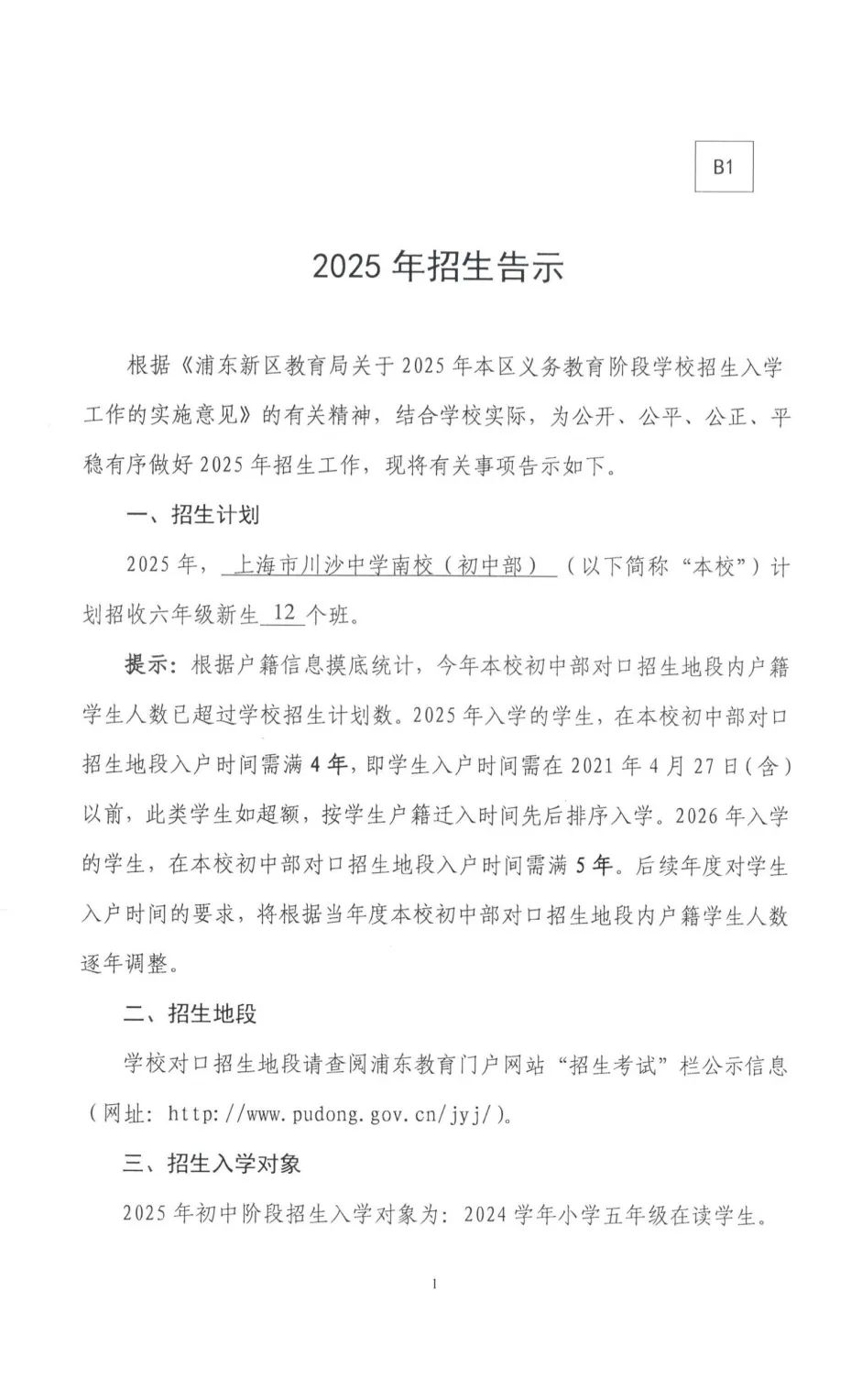 B1

2025 年招生告示

根据《浦东新区教育局关于 2025 年本区义务教育阶段学校招生入学工作的实施意见》的有关精神，结合学校实际，为公开、公平、公正、平稳有序做好 2025 年招生工作，现将有关事项告示如下。

一、招生计划

2025 年，上海市川沙中学南校（初中部）（以下简称“本校”）计划招收六年级新生 12 个班。

提示：根据户籍信息摸底统计，今年本校初中部对口招生地段内户籍学生人数已超过学校招生计划数。2025 年入学的学生，在本校初中部对口招生地段入户时间需满 4 年，即学生入户时间需在 2021 年 4 月 27 日（含）以前，此类学生如超额，按学生户籍迁入时间先后排序入学。2026 年入学的学生，在本校初中部对口招生地段入户时间需满 5 年。后续年度对学生入户时间的要求，将根据当年度本校初中部对口招生地段内户籍学生人数逐年调整。

二、招生地段

学校对口招生地段请查阅浦东教育门户网站“招生考试”栏公示信息（网址：http://www.pudong.gov.cn/jyj/）。

三、招生入学对象

2025 年初中阶段招生入学对象为：2024 学年小学五年级在读学生。

1